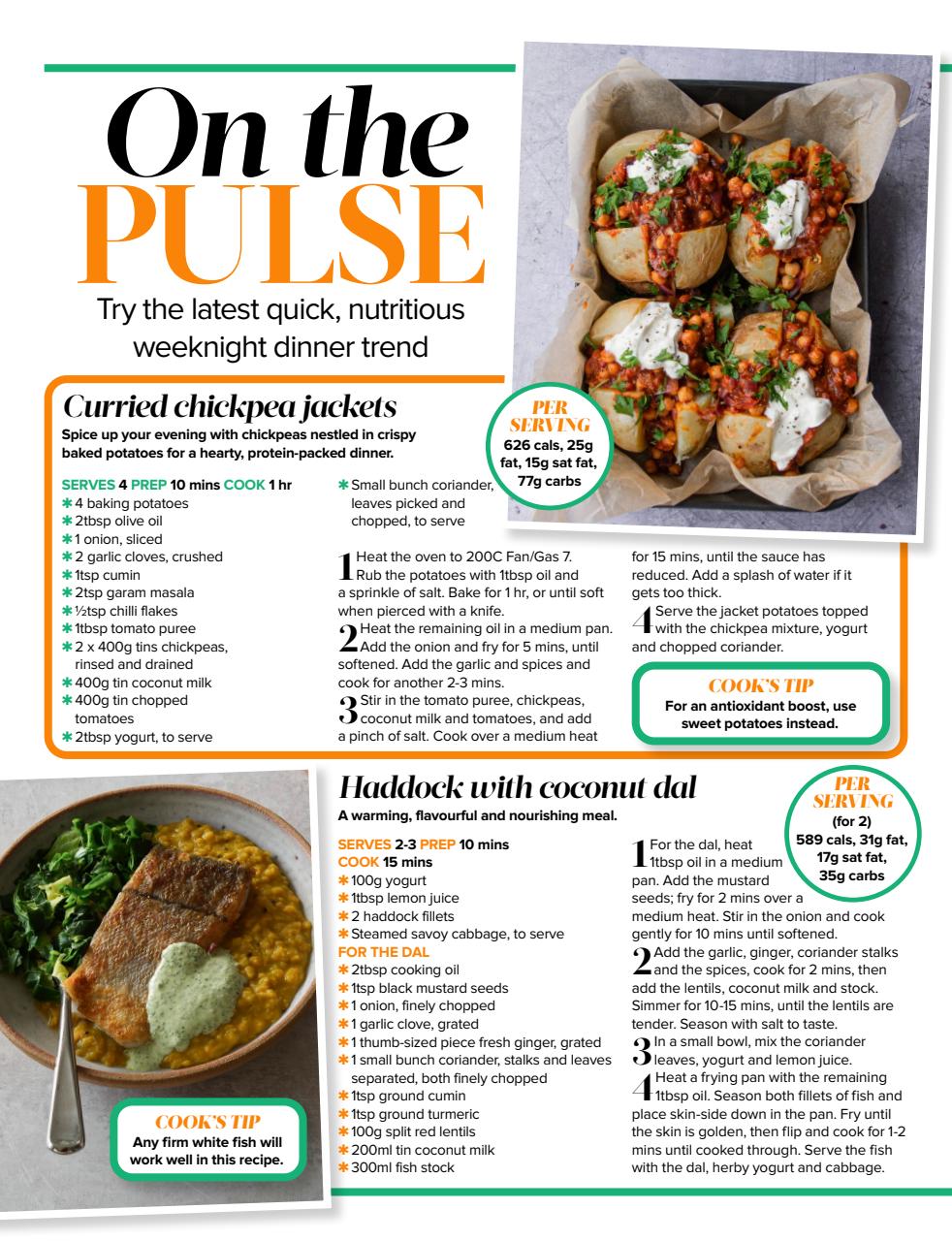 On the PULSE

Try the latest quick, nutritious weeknight dinner trend

Curried chickpea jackets

Spice up your evening with chickpeas nestled in crispy baked potatoes for a hearty, protein-packed dinner.

PER SERVING
626 cals, 25g fat, 15g sat fat, 77g carbs

SERVES 4 PREP 10 mins COOK 1 hr
✱ 4 baking potatoes
✱ 2tbsp olive oil
✱ 1 onion, sliced
✱ 2 garlic cloves, crushed
✱ 1tsp cumin
✱ 2tsp garam masala
✱ ½tsp chilli flakes
✱ 1tbsp tomato puree
✱ 2 x 400g tins chickpeas, rinsed and drained
✱ 400g tin coconut milk
✱ 400g tin chopped tomatoes
✱ 2tbsp yogurt, to serve
✱ Small bunch coriander, leaves picked and chopped, to serve

1 Heat the oven to 200C Fan/Gas 7. Rub the potatoes with 1tbsp oil and a sprinkle of salt. Bake for 1 hr, or until soft when pierced with a knife.
2 Heat the remaining oil in a medium pan. Add the onion and fry for 5 mins, until softened. Add the garlic and spices and cook for another 2-3 mins.
3 Stir in the tomato puree, chickpeas, coconut milk and tomatoes, and add a pinch of salt. Cook over a medium heat for 15 mins, until the sauce has reduced. Add a splash of water if it gets too thick.
4 Serve the jacket potatoes topped with the chickpea mixture, yogurt and chopped coriander.

COOK'S TIP
For an antioxidant boost, use sweet potatoes instead.

Haddock with coconut dal

A warming, flavourful and nourishing meal.

PER SERVING
(for 2)
589 cals, 31g fat, 17g sat fat, 35g carbs

SERVES 2-3 PREP 10 mins COOK 15 mins
✱ 100g yogurt
✱ 1tbsp lemon juice
✱ 2 haddock fillets
✱ Steamed savoy cabbage, to serve
FOR THE DAL
✱ 2tbsp cooking oil
✱ 1tsp black mustard seeds
✱ 1 onion, finely chopped
✱ 1 garlic clove, grated
✱ 1 thumb-sized piece fresh ginger, grated
✱ 1 small bunch coriander, stalks and leaves separated, both finely chopped
✱ 1tsp ground cumin
✱ 1tsp ground turmeric
✱ 100g split red lentils
✱ 200ml tin coconut milk
✱ 300ml fish stock

1 For the dal, heat 1tbsp oil in a medium pan. Add the mustard seeds; fry for 2 mins over a medium heat. Stir in the onion and cook gently for 10 mins until softened.
2 Add the garlic, ginger, coriander stalks and the spices, cook for 2 mins, then add the lentils, coconut milk and stock. Simmer for 10-15 mins, until the lentils are tender. Season with salt to taste.
3 In a small bowl, mix the coriander leaves, yogurt and lemon juice.
4 Heat a frying pan with the remaining 1tbsp oil. Season both fillets of fish and place skin-side down in the pan. Fry until the skin is golden, then flip and cook for 1-2 mins until cooked through. Serve the fish with the dal, herby yogurt and cabbage.

COOK'S TIP
Any firm white fish will work well in this recipe.